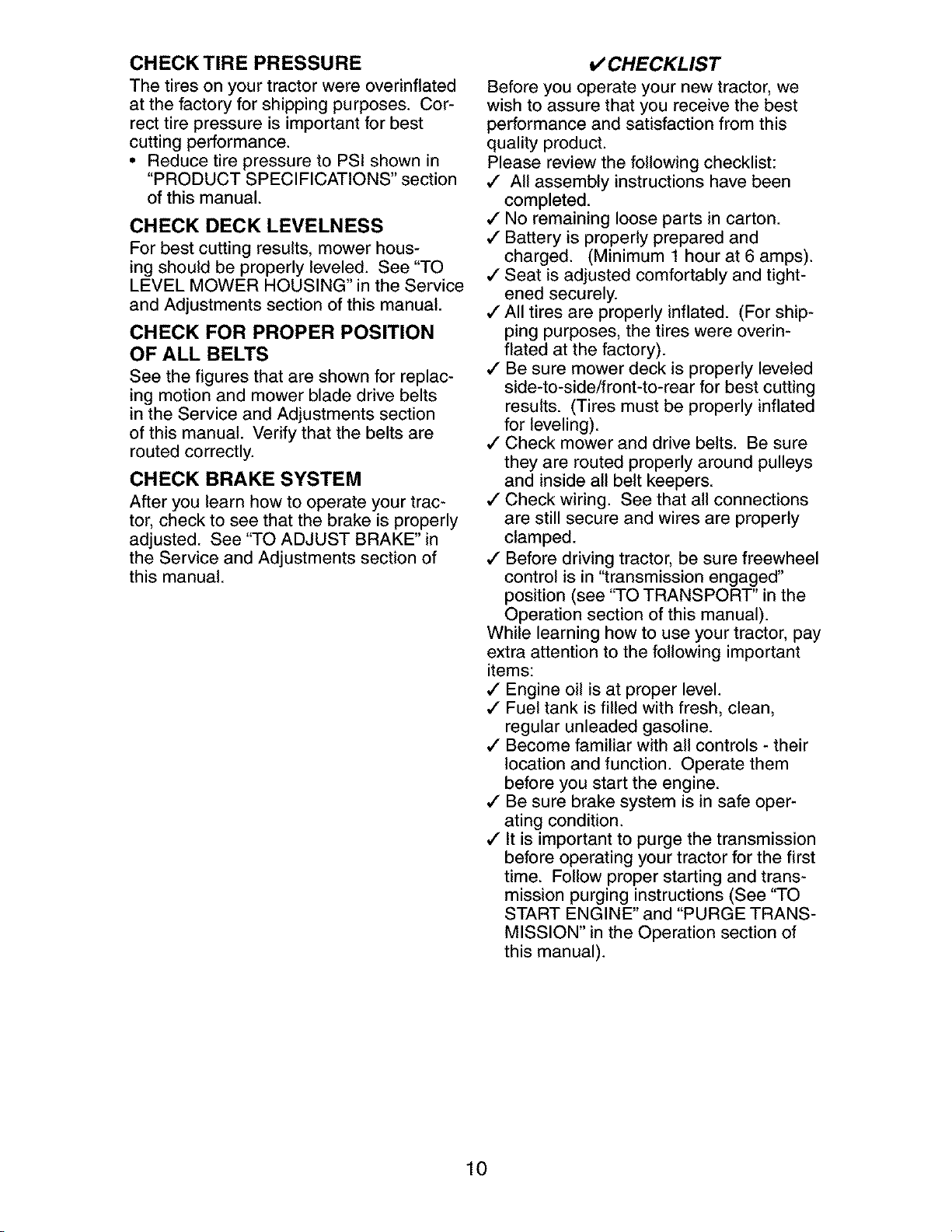 CHECK TIRE PRESSURE

The tires on your tractor were overinflated at the factory for shipping purposes. Correct tire pressure is important for best cutting performance.

• Reduce tire pressure to PSI shown in "PRODUCT SPECIFICATIONS" section of this manual.

CHECK DECK LEVELNESS

For best cutting results, mower housing should be properly leveled. See "TO LEVEL MOWER HOUSING" in the Service and Adjustments section of this manual.

CHECK FOR PROPER POSITION OF ALL BELTS

See the figures that are shown for replacing motion and mower blade drive belts in the Service and Adjustments section of this manual. Verify that the belts are routed correctly.

CHECK BRAKE SYSTEM

After you learn how to operate your tractor, check to see that the brake is properly adjusted. See "TO ADJUST BRAKE" in the Service and Adjustments section of this manual.

✓CHECKLIST

Before you operate your new tractor, we wish to assure that you receive the best performance and satisfaction from this quality product.

Please review the following checklist:

✓ All assembly instructions have been completed.

✓ No remaining loose parts in carton.

✓ Battery is properly prepared and charged. (Minimum 1 hour at 6 amps).

✓ Seat is adjusted comfortably and tightened securely.

✓ All tires are properly inflated. (For shipping purposes, the tires were overinflated at the factory).

✓ Be sure mower deck is properly leveled side-to-side/front-to-rear for best cutting results. (Tires must be properly inflated for leveling).

✓ Check mower and drive belts. Be sure they are routed properly around pulleys and inside all belt keepers.

✓ Check wiring. See that all connections are still secure and wires are properly clamped.

✓ Before driving tractor, be sure freewheel control is in "transmission engaged" position (see "TO TRANSPORT" in the Operation section of this manual).

While learning how to use your tractor, pay extra attention to the following important items:

✓ Engine oil is at proper level.

✓ Fuel tank is filled with fresh, clean, regular unleaded gasoline.

✓ Become familiar with all controls - their location and function. Operate them before you start the engine.

✓ Be sure brake system is in safe operating condition.

✓ It is important to purge the transmission before operating your tractor for the first time. Follow proper starting and transmission purging instructions (See "TO START ENGINE" and "PURGE TRANSMISSION" in the Operation section of this manual).

10